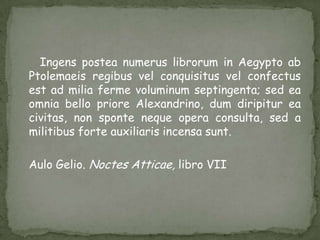 Ingens postea numerus librorum in Aegypto ab Ptolemaeis regibus vel conquisitus vel confectus est ad milia ferme voluminum septingenta; sed ea omnia bello priore Alexandrino, dum diripitur ea civitas, non sponte neque opera consulta, sed a militibus forte auxiliaris incensa sunt.

Aulo Gelio. Noctes Atticae, libro VII